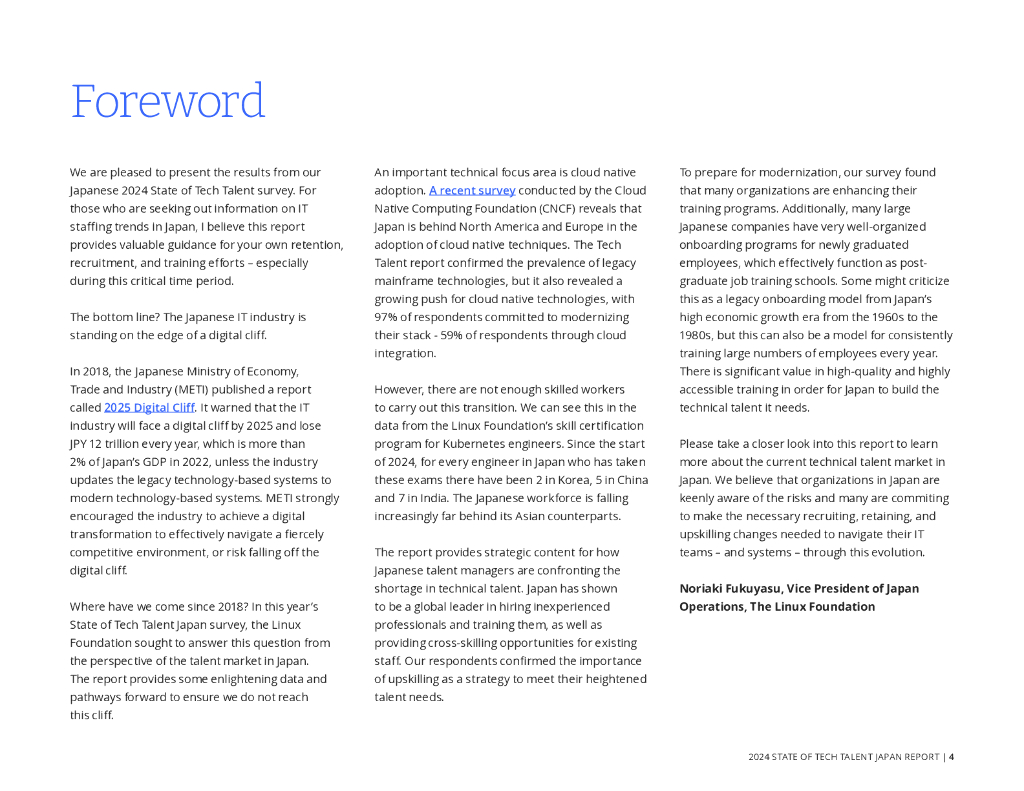 Foreword

We are pleased to present the results from our Japanese 2024 State of Tech Talent survey. For those who are seeking out information on IT staffing trends in Japan, I believe this report provides valuable guidance for your own retention, recruitment, and training efforts – especially during this critical time period.

The bottom line? The Japanese IT industry is standing on the edge of a digital cliff.

In 2018, the Japanese Ministry of Economy, Trade and Industry (METI) published a report called 2025 Digital Cliff. It warned that the IT industry will face a digital cliff by 2025 and lose JPY 12 trillion every year, which is more than 2% of Japan's GDP in 2022, unless the industry updates the legacy technology-based systems to modern technology-based systems. METI strongly encouraged the industry to achieve a digital transformation to effectively navigate a fiercely competitive environment, or risk falling off the digital cliff.

Where have we come since 2018? In this year's State of Tech Talent Japan survey, the Linux Foundation sought to answer this question from the perspective of the talent market in Japan. The report provides some enlightening data and pathways forward to ensure we do not reach this cliff.

An important technical focus area is cloud native adoption. A recent survey conducted by the Cloud Native Computing Foundation (CNCF) reveals that Japan is behind North America and Europe in the adoption of cloud native techniques. The Tech Talent report confirmed the prevalence of legacy mainframe technologies, but it also revealed a growing push for cloud native technologies, with 97% of respondents committed to modernizing their stack - 59% of respondents through cloud integration.

However, there are not enough skilled workers to carry out this transition. We can see this in the data from the Linux Foundation's skill certification program for Kubernetes engineers. Since the start of 2024, for every engineer in Japan who has taken these exams there have been 2 in Korea, 5 in China and 7 in India. The Japanese workforce is falling increasingly far behind its Asian counterparts.

The report provides strategic content for how Japanese talent managers are confronting the shortage in technical talent. Japan has shown to be a global leader in hiring inexperienced professionals and training them, as well as providing cross-skilling opportunities for existing staff. Our respondents confirmed the importance of upskilling as a strategy to meet their heightened talent needs.

To prepare for modernization, our survey found that many organizations are enhancing their training programs. Additionally, many large Japanese companies have very well-organized onboarding programs for newly graduated employees, which effectively function as post-graduate job training schools. Some might criticize this as a legacy onboarding model from Japan's high economic growth era from the 1960s to the 1980s, but this can also be a model for consistently training large numbers of employees every year. There is significant value in high-quality and highly accessible training in order for Japan to build the technical talent it needs.

Please take a closer look into this report to learn more about the current technical talent market in Japan. We believe that organizations in Japan are keenly aware of the risks and many are commiting to make the necessary recruiting, retaining, and upskilling changes needed to navigate their IT teams – and systems – through this evolution.

Noriaki Fukuyasu, Vice President of Japan Operations, The Linux Foundation

2024 STATE OF TECH TALENT JAPAN REPORT | 4